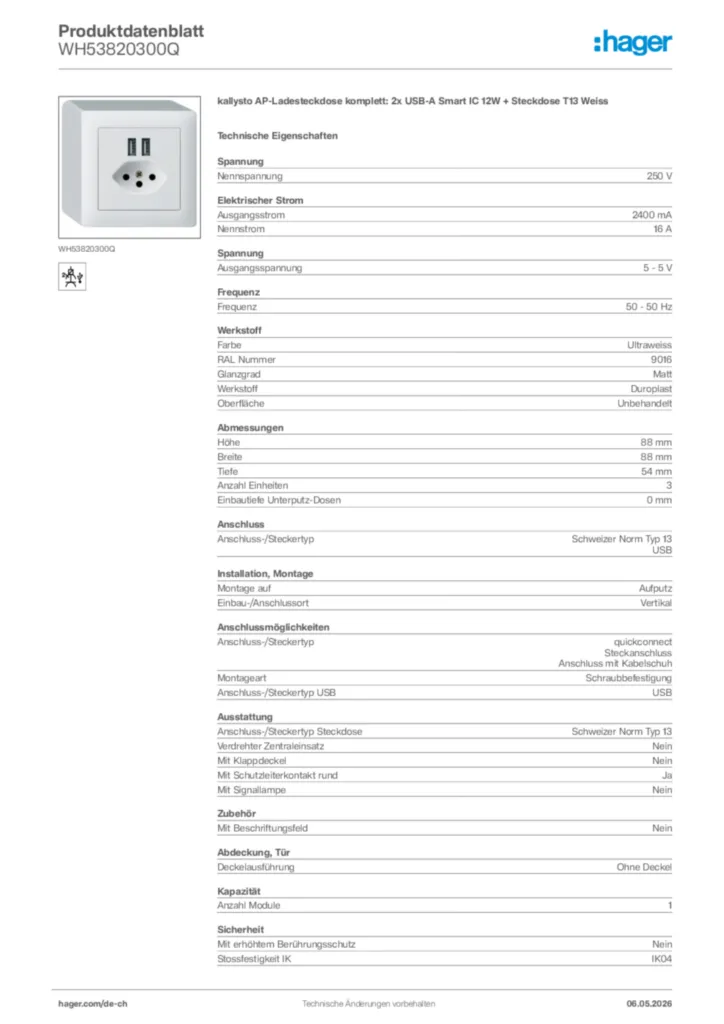 Produktdatenblatt
WH53820300Q

:hager

WH53820300Q

kallysto AP-Ladesteckdose komplett: 2x USB-A Smart IC 12W + Steckdose T13 Weiss

Technische Eigenschaften

Spannung

| Nennspannung | 250 V |
|---|---|

Elektrischer Strom

| Ausgangsstrom | 2400 mA |
|---|---|
| Nennstrom | 16 A |

Spannung

| Ausgangsspannung | 5 - 5 V |
|---|---|

Frequenz

| Frequenz | 50 - 50 Hz |
|---|---|

Werkstoff

| Farbe | Ultraweiss |
|---|---|
| RAL Nummer | 9016 |
| Glanzgrad | Matt |
| Werkstoff | Duroplast |
| Oberfläche | Unbehandelt |

Abmessungen

| Höhe | 88 mm |
|---|---|
| Breite | 88 mm |
| Tiefe | 54 mm |
| Anzahl Einheiten | 3 |
| Einbautiefe Unterputz-Dosen | 0 mm |

Anschluss

| Anschluss-/Steckertyp | Schweizer Norm Typ 13 USB |
|---|---|

Installation, Montage

| Montage auf | Aufputz |
|---|---|
| Einbau-/Anschlussort | Vertikal |

Anschlussmöglichkeiten

| Anschluss-/Steckertyp | quickconnect Steckanschluss Anschluss mit Kabelschuh |
|---|---|
| Montageart | Schraubbefestigung |
| Anschluss-/Steckertyp USB | USB |

Ausstattung

| Anschluss-/Steckertyp Steckdose | Schweizer Norm Typ 13 |
|---|---|
| Verdrehter Zentraleinsatz | Nein |
| Mit Klappdeckel | Nein |
| Mit Schutzleiterkontakt rund | Ja |
| Mit Signallampe | Nein |

Zubehör

| Mit Beschriftungsfeld | Nein |
|---|---|

Abdeckung, Tür

| Deckelausführung | Ohne Deckel |
|---|---|

Kapazität

| Anzahl Module | 1 |
|---|---|

Sicherheit

| Mit erhöhtem Berührungsschutz | Nein |
|---|---|
| Stossfestigkeit IK | IK04 |

hager.com/de-ch
Technische Änderungen vorbehalten
06.05.2026